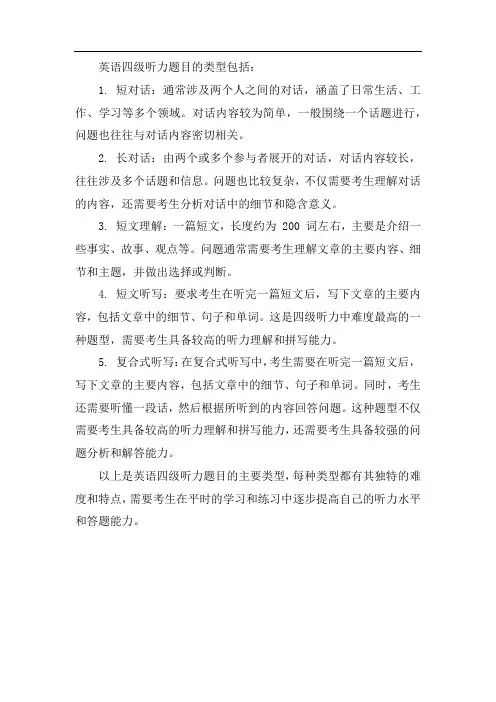 英语四级听力题目的类型包括：

1. 短对话：通常涉及两个人之间的对话，涵盖了日常生活、工作、学习等多个领域。对话内容较为简单，一般围绕一个话题进行，问题也往往与对话内容密切相关。

2. 长对话：由两个或多个参与者展开的对话，对话内容较长，往往涉及多个话题和信息。问题也比较复杂，不仅需要考生理解对话的内容，还需要考生分析对话中的细节和隐含意义。

3. 短文理解：一篇短文，长度约为 200 词左右，主要是介绍一些事实、故事、观点等。问题通常需要考生理解文章的主要内容、细节和主题，并做出选择或判断。

4. 短文听写：要求考生在听完一篇短文后，写下文章的主要内容，包括文章中的细节、句子和单词。这是四级听力中难度最高的一种题型，需要考生具备较高的听力理解和拼写能力。

5. 复合式听写：在复合式听写中，考生需要在听完一篇短文后，写下文章的主要内容，包括文章中的细节、句子和单词。同时，考生还需要听懂一段话，然后根据所听到的内容回答问题。这种题型不仅需要考生具备较高的听力理解和拼写能力，还需要考生具备较强的问题分析和解答能力。

以上是英语四级听力题目的主要类型，每种类型都有其独特的难度和特点，需要考生在平时的学习和练习中逐步提高自己的听力水平和答题能力。